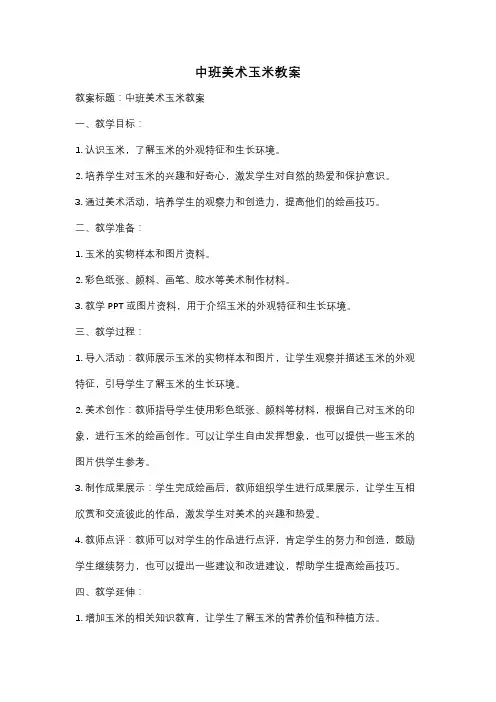 中班美术玉米教案

教案标题：中班美术玉米教案

一、教学目标：

1. 认识玉米，了解玉米的外观特征和生长环境。

2. 培养学生对玉米的兴趣和好奇心，激发学生对自然的热爱和保护意识。

3. 通过美术活动，培养学生的观察力和创造力，提高他们的绘画技巧。

二、教学准备：

1. 玉米的实物样本和图片资料。

2. 彩色纸张、颜料、画笔、胶水等美术制作材料。

3. 教学 PPT 或图片资料，用于介绍玉米的外观特征和生长环境。

三、教学过程：

1. 导入活动：教师展示玉米的实物样本和图片，让学生观察并描述玉米的外观特征，引导学生了解玉米的生长环境。

2. 美术创作：教师指导学生使用彩色纸张、颜料等材料，根据自己对玉米的印象，进行玉米的绘画创作。可以让学生自由发挥想象，也可以提供一些玉米的图片供学生参考。

3. 制作成果展示：学生完成绘画后，教师组织学生进行成果展示，让学生互相欣赏和交流彼此的作品，激发学生对美术的兴趣和热爱。

4. 教师点评：教师可以对学生的作品进行点评，肯定学生的努力和创造，鼓励学生继续努力，也可以提出一些建议和改进建议，帮助学生提高绘画技巧。

四、教学延伸：

1. 增加玉米的相关知识教育，让学生了解玉米的营养价值和种植方法。